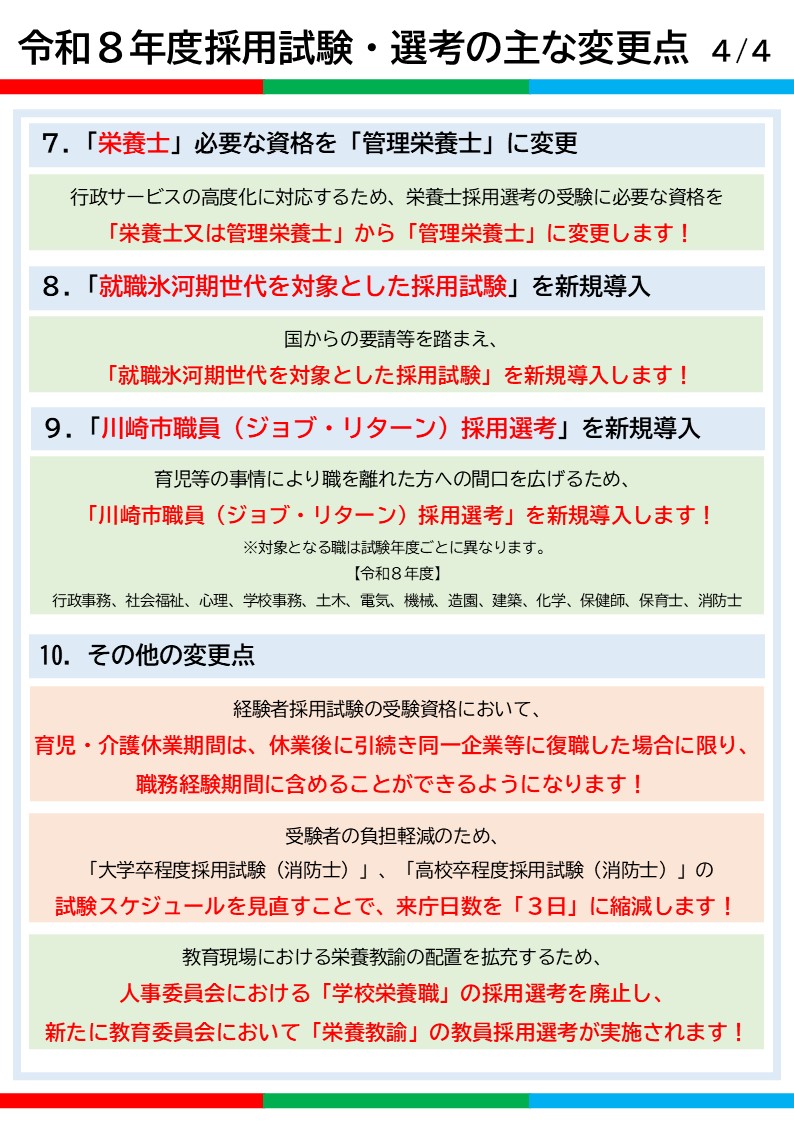 令和８年度採用試験・選考の主な変更点　4/4

７.「栄養士」必要な資格を「管理栄養士」に変更

行政サービスの高度化に対応するため、栄養士採用選考の受験に必要な資格を
「栄養士又は管理栄養士」から「管理栄養士」に変更します！

８.「就職氷河期世代を対象とした採用試験」を新規導入

国からの要請等を踏まえ、
「就職氷河期世代を対象とした採用試験」を新規導入します！

９.「川崎市職員（ジョブ・リターン）採用選考」を新規導入

育児等の事情により職を離れた方への間口を広げるため、
「川崎市職員（ジョブ・リターン）採用選考」を新規導入します！
※対象となる職は試験年度ごとに異なります。
【令和８年度】
行政事務、社会福祉、心理、学校事務、土木、電気、機械、造園、建築、化学、保健師、保育士、消防士

10. その他の変更点

経験者採用試験の受験資格において、
育児・介護休業期間は、休業後に引続き同一企業等に復職した場合に限り、
職務経験期間に含めることができるようになります！

受験者の負担軽減のため、
「大学卒程度採用試験（消防士）」、「高校卒程度採用試験（消防士）」の
試験スケジュールを見直すことで、来庁日数を「３日」に縮減します！

教育現場における栄養教諭の配置を拡充するため、
人事委員会における「学校栄養職」の採用選考を廃止し、
新たに教育委員会において「栄養教諭」の教員採用選考が実施されます！